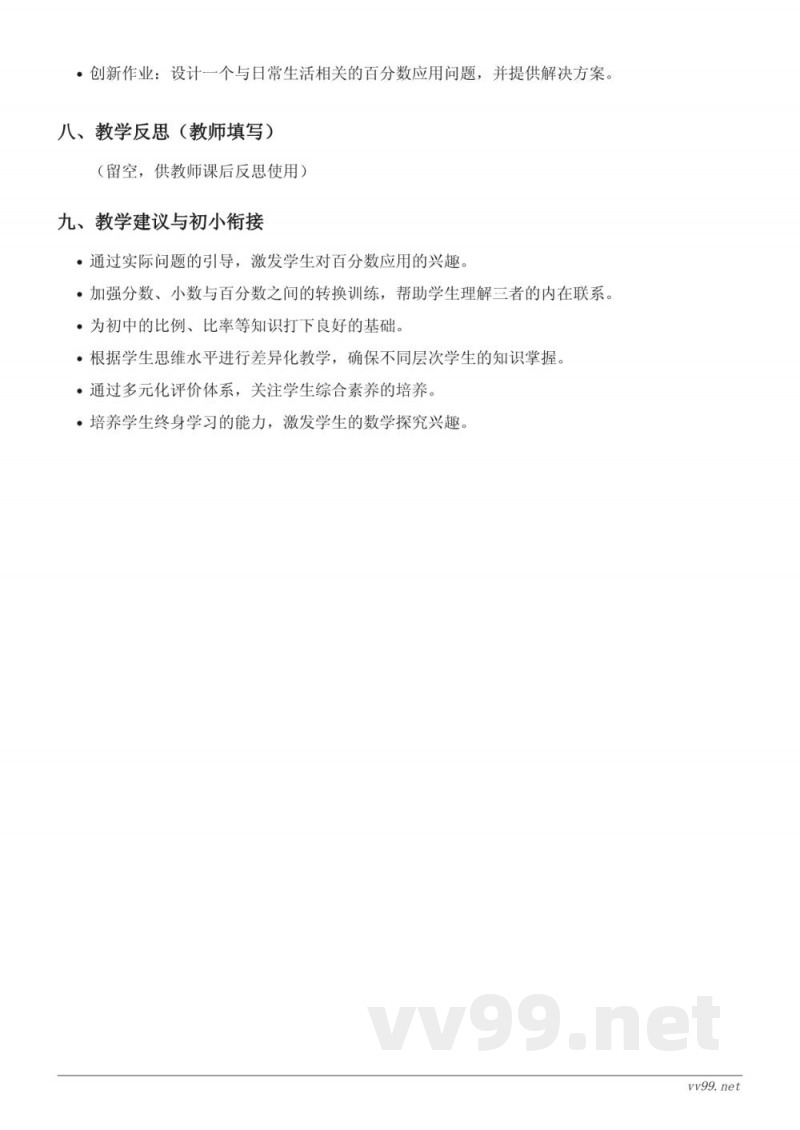 • 创新作业：设计一个与日常生活相关的百分数应用问题，并提供解决方案。

八、教学反思（教师填写）

（留空，供教师课后反思使用）

九、教学建议与初小衔接

• 通过实际问题的引导，激发学生对百分数应用的兴趣。
• 加强分数、小数与百分数之间的转换训练，帮助学生理解三者的内在联系。
• 为初中的比例、比率等知识打下良好的基础。
• 根据学生思维水平进行差异化教学，确保不同层次学生的知识掌握。
• 通过多元化评价体系，关注学生综合素养的培养。
• 培养学生终身学习的能力，激发学生的数学探究兴趣。

vv99.net

vv99.net